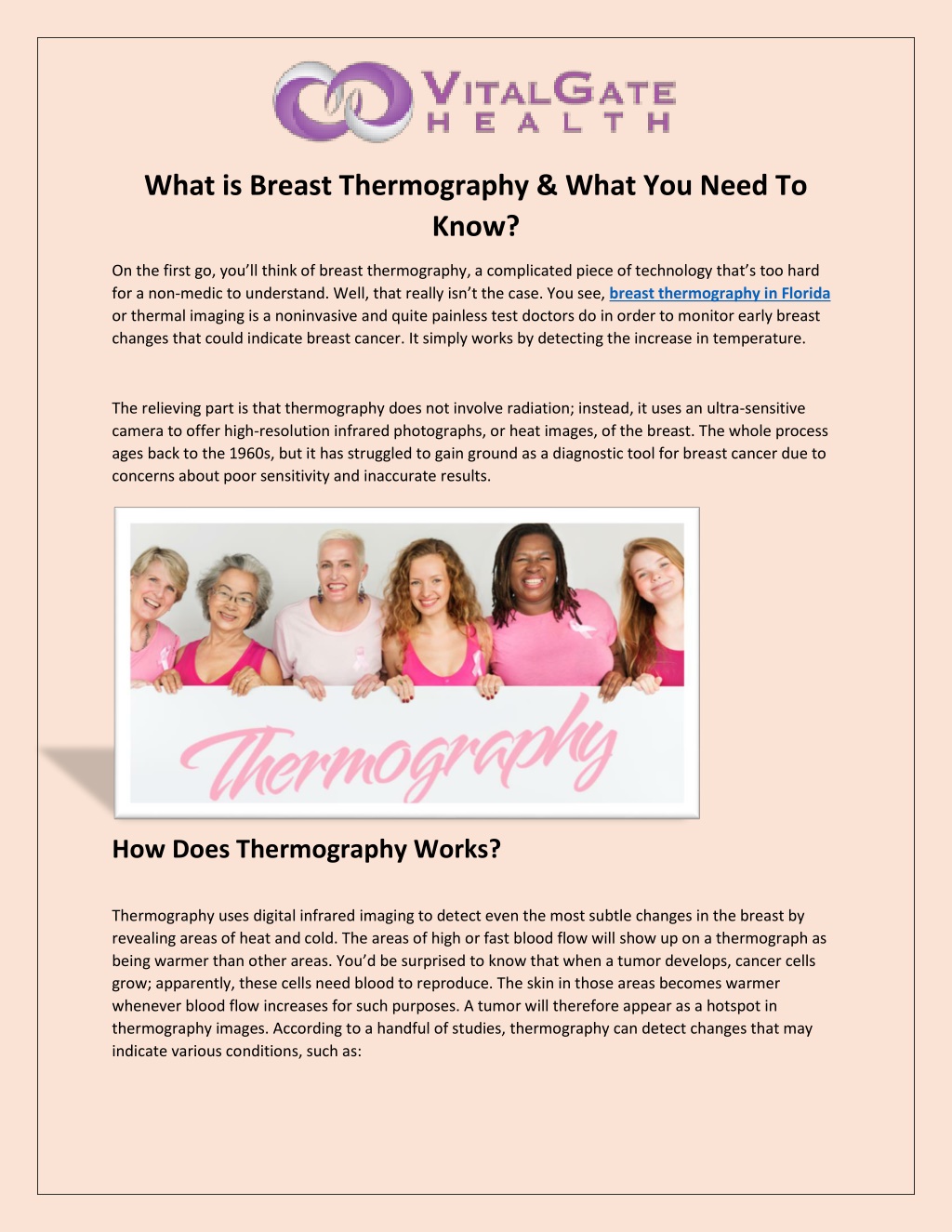 VITALGATE
HEALTH

What is Breast Thermography & What You Need To Know?

On the first go, you'll think of breast thermography, a complicated piece of technology that's too hard for a non-medic to understand. Well, that really isn't the case. You see, breast thermography in Florida or thermal imaging is a noninvasive and quite painless test doctors do in order to monitor early breast changes that could indicate breast cancer. It simply works by detecting the increase in temperature.

The relieving part is that thermography does not involve radiation; instead, it uses an ultra-sensitive camera to offer high-resolution infrared photographs, or heat images, of the breast. The whole process ages back to the 1960s, but it has struggled to gain ground as a diagnostic tool for breast cancer due to concerns about poor sensitivity and inaccurate results.

Thermography

How Does Thermography Works?

Thermography uses digital infrared imaging to detect even the most subtle changes in the breast by revealing areas of heat and cold. The areas of high or fast blood flow will show up on a thermograph as being warmer than other areas. You'd be surprised to know that when a tumor develops, cancer cells grow; apparently, these cells need blood to reproduce. The skin in those areas becomes warmer whenever blood flow increases for such purposes. A tumor will therefore appear as a hotspot in thermography images. According to a handful of studies, thermography can detect changes that may indicate various conditions, such as: